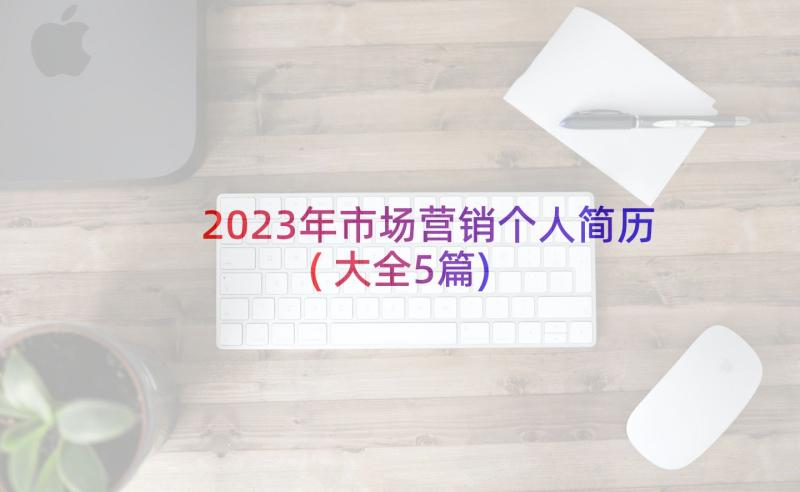 2023年市场营销个人简历（大全5篇）